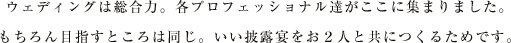 ウェディングは総合力。各プロフェッショナル達がここに集まりました。
もちろん目指すところは同じ。いい披露宴をお２人と共につくるためです。